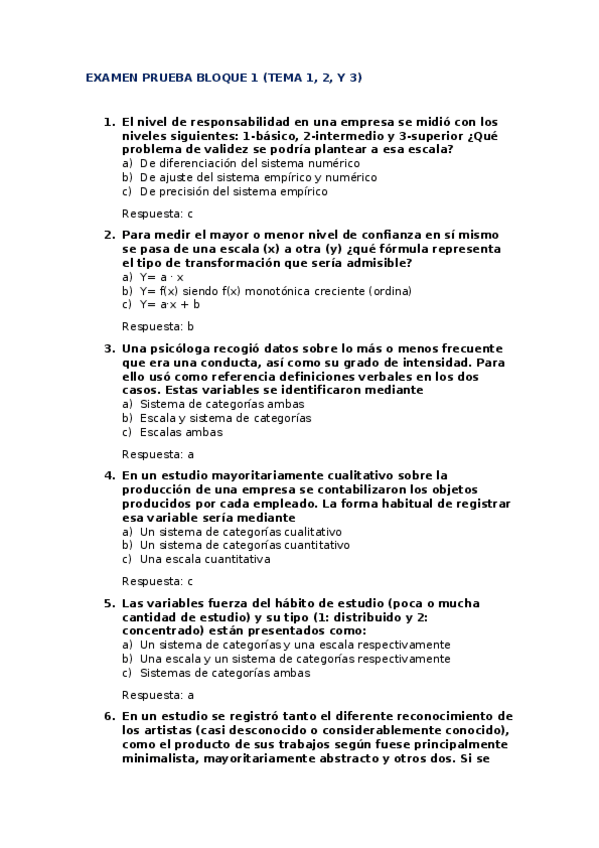 EXAMEN PRUEBA BLOQUE 1 (TEMA 1, 2, Y 3)

1. El nivel de responsabilidad en una empresa se midió con los niveles siguientes: 1-básico, 2-intermedio y 3-superior ¿Qué problema de validez se podría plantear a esa escala?
a) De diferenciación del sistema numérico
b) De ajuste del sistema empírico y numérico
c) De precisión del sistema empírico

Respuesta: c

2. Para medir el mayor o menor nivel de confianza en sí mismo se pasa de una escala (x) a otra (y) ¿qué fórmula representa el tipo de transformación que sería admisible?
a) Y= a · x
b) Y= f(x) siendo f(x) monotónica creciente (ordina)
c) Y= a·x + b

Respuesta: b

3. Una psicóloga recogió datos sobre lo más o menos frecuente que era una conducta, así como su grado de intensidad. Para ello usó como referencia definiciones verbales en los dos casos. Estas variables se identificaron mediante
a) Sistema de categorías ambas
b) Escala y sistema de categorías
c) Escalas ambas

Respuesta: a

4. En un estudio mayoritariamente cualitativo sobre la producción de una empresa se contabilizaron los objetos producidos por cada empleado. La forma habitual de registrar esa variable sería mediante
a) Un sistema de categorías cualitativo
b) Un sistema de categorías cuantitativo
c) Una escala cuantitativa

Respuesta: c

5. Las variables fuerza del hábito de estudio (poca o mucha cantidad de estudio) y su tipo (1: distribuido y 2: concentrado) están presentados como:
a) Un sistema de categorías y una escala respectivamente
b) Una escala y un sistema de categorías respectivamente
c) Sistemas de categorías ambas

Respuesta: a

6. En un estudio se registró tanto el diferente reconocimiento de los artistas (casi desconocido o considerablemente conocido), como el producto de sus trabajos según fuese principalmente minimalista, mayoritariamente abstracto y otros dos. Si se